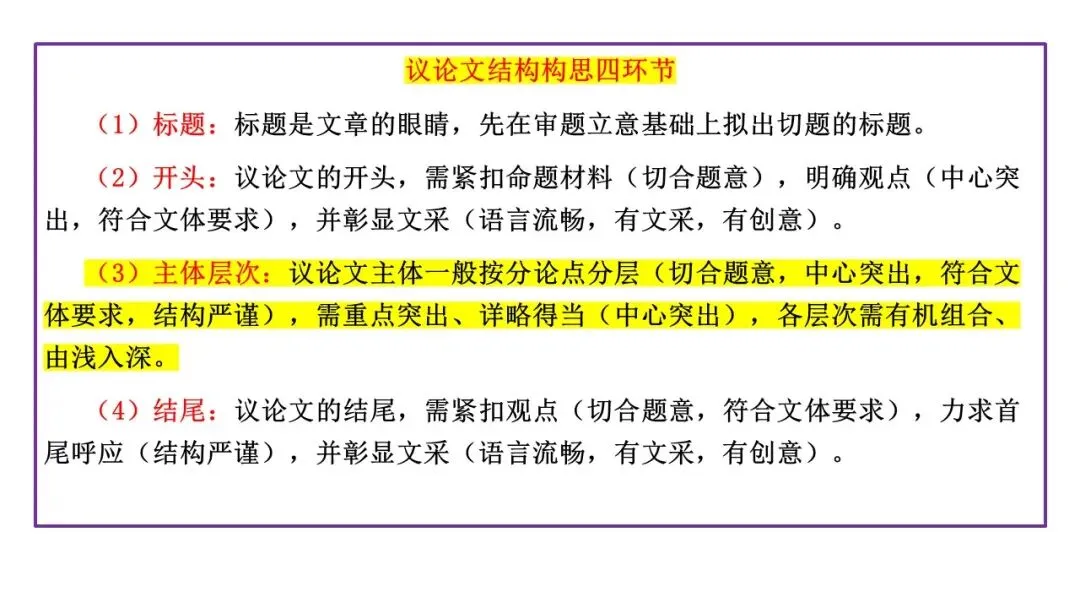 议论文结构构思四环节

（1）标题：标题是文章的眼睛，先在审题立意基础上拟出切题的标题。

（2）开头：议论文的开头，需紧扣命题材料（切合题意），明确观点（中心突出，符合文体要求），并彰显文采（语言流畅，有文采，有创意）。

（3）主体层次：议论文主体一般按分论点分层（切合题意，中心突出，符合文体要求，结构严谨），需重点突出、详略得当（中心突出），各层次需有机组合、由浅入深。

（4）结尾：议论文的结尾，需紧扣观点（切合题意，符合文体要求），力求首尾呼应（结构严谨），并彰显文采（语言流畅，有文采，有创意）。